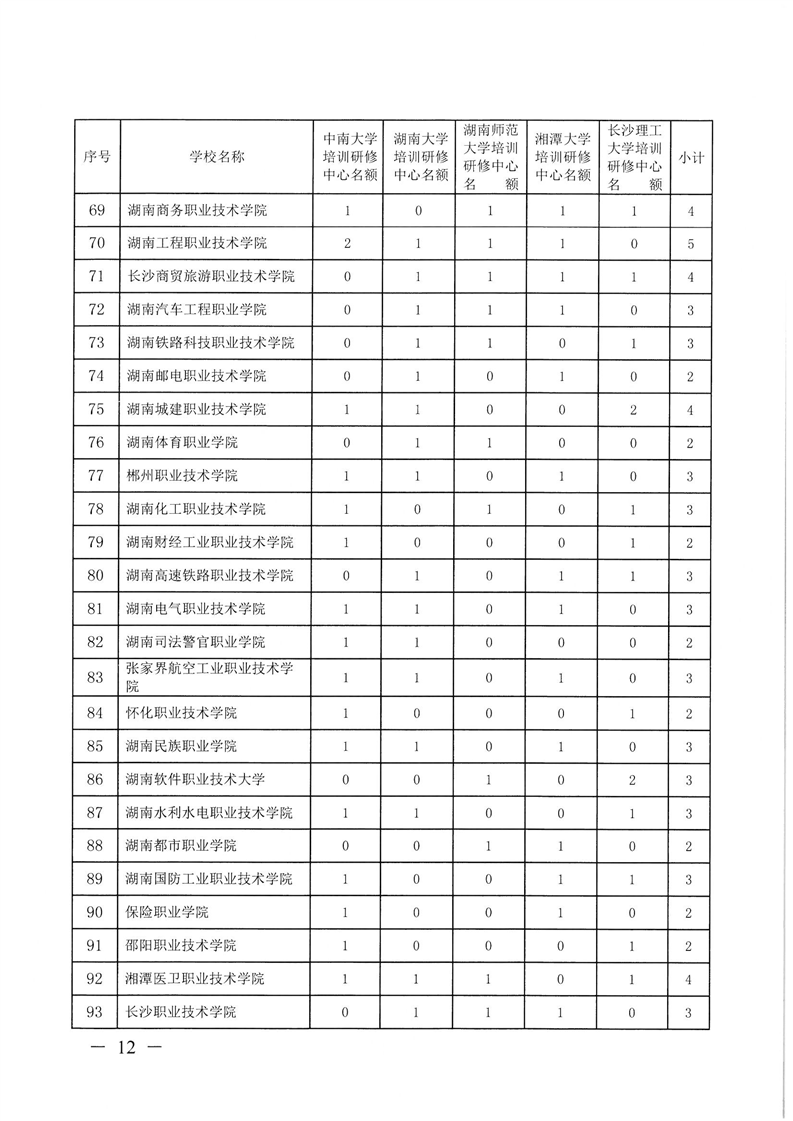 | 序号 | 学校名称 | 中南大学培训研修中心名额 | 湖南大学培训研修中心名额 | 湖南师范大学培训研修中心名额 | 湘潭大学培训研修中心名额 | 长沙理工大学培训研修中心名额 | 小计 |
|---|---|---|---|---|---|---|---|
| 69 | 湖南商务职业技术学院 | 1 | 0 | 1 | 1 | 1 | 4 |
| 70 | 湖南工程职业技术学院 | 2 | 1 | 1 | 1 | 0 | 5 |
| 71 | 长沙商贸旅游职业技术学院 | 0 | 1 | 1 | 1 | 1 | 4 |
| 72 | 湖南汽车工程职业学院 | 0 | 1 | 1 | 1 | 0 | 3 |
| 73 | 湖南铁路科技职业技术学院 | 0 | 1 | 1 | 0 | 1 | 3 |
| 74 | 湖南邮电职业技术学院 | 0 | 1 | 0 | 1 | 0 | 2 |
| 75 | 湖南城建职业技术学院 | 1 | 1 | 0 | 0 | 2 | 4 |
| 76 | 湖南体育职业学院 | 0 | 1 | 1 | 0 | 0 | 2 |
| 77 | 郴州职业技术学院 | 1 | 1 | 0 | 1 | 0 | 3 |
| 78 | 湖南化工职业技术学院 | 1 | 0 | 1 | 0 | 1 | 3 |
| 79 | 湖南财经工业职业技术学院 | 1 | 0 | 0 | 0 | 1 | 2 |
| 80 | 湖南高速铁路职业技术学院 | 0 | 1 | 0 | 1 | 1 | 3 |
| 81 | 湖南电气职业技术学院 | 1 | 1 | 0 | 1 | 0 | 3 |
| 82 | 湖南司法警官职业学院 | 1 | 1 | 0 | 0 | 0 | 2 |
| 83 | 张家界航空工业职业技术学院 | 1 | 1 | 0 | 1 | 0 | 3 |
| 84 | 怀化职业技术学院 | 1 | 0 | 0 | 0 | 1 | 2 |
| 85 | 湖南民族职业学院 | 1 | 1 | 0 | 1 | 0 | 3 |
| 86 | 湖南软件职业技术大学 | 0 | 0 | 1 | 0 | 2 | 3 |
| 87 | 湖南水利水电职业技术学院 | 1 | 1 | 0 | 0 | 1 | 3 |
| 88 | 湖南都市职业学院 | 0 | 0 | 1 | 1 | 0 | 2 |
| 89 | 湖南国防工业职业技术学院 | 1 | 0 | 0 | 1 | 1 | 3 |
| 90 | 保险职业学院 | 1 | 0 | 0 | 1 | 0 | 2 |
| 91 | 邵阳职业技术学院 | 1 | 0 | 0 | 0 | 1 | 2 |
| 92 | 湘潭医卫职业技术学院 | 1 | 1 | 1 | 0 | 1 | 4 |
| 93 | 长沙职业技术学院 | 0 | 1 | 1 | 1 | 0 | 3 |

— 12 —